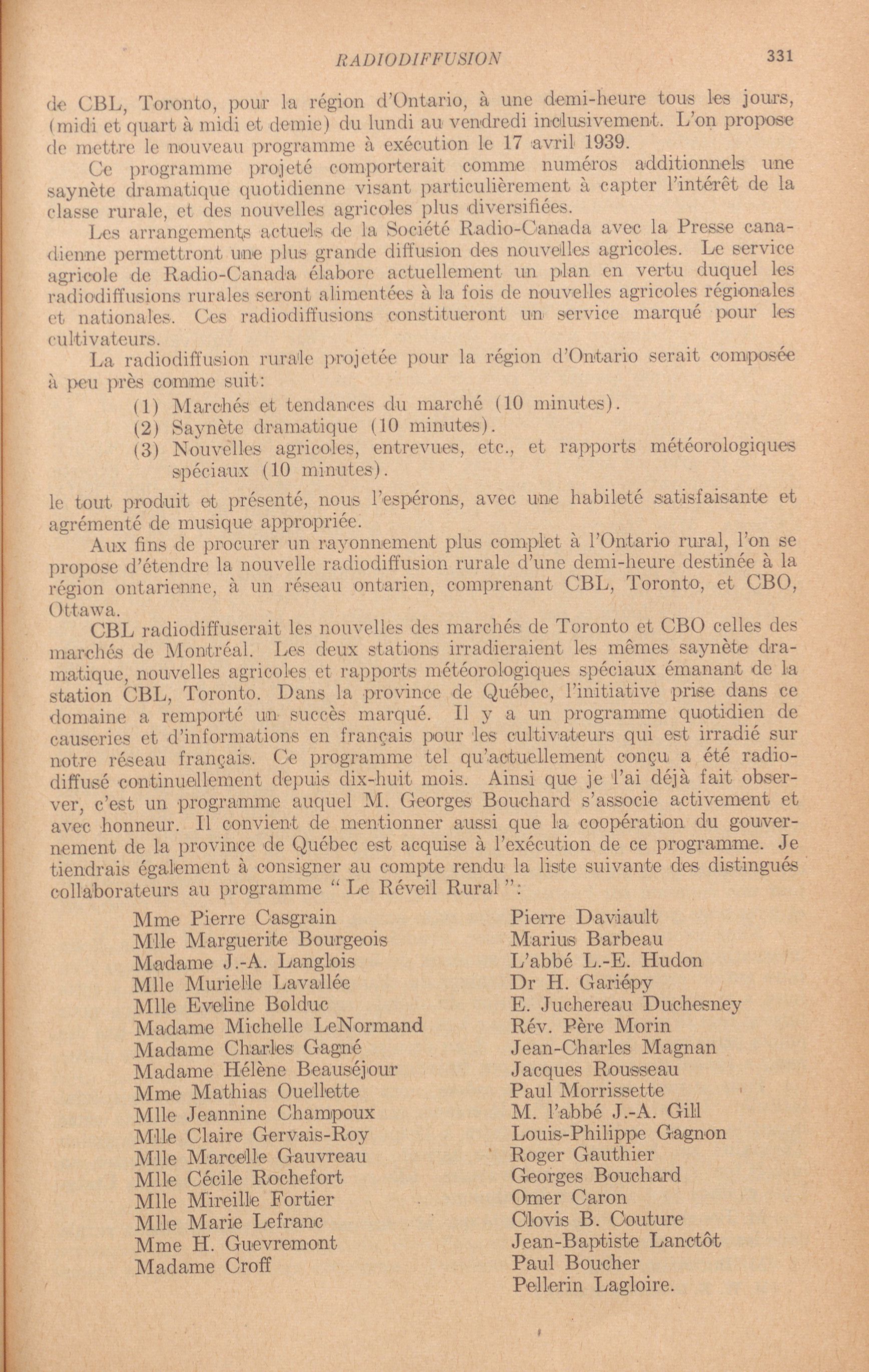 RADIODIFFUSION 331

de CBL, Toronto, pour la région d'Ontario, à une demi-heure tous les jours, (midi et quart à midi et demie) du lundi au vendredi inclusivement. L'on propose de mettre le nouveau programme à exécution le 17 avril 1939.

Ce programme projeté comporterait comme numéros additionnels une saynète dramatique quotidienne visant particulièrement à capter l'intérêt de la classe rurale, et des nouvelles agricoles plus diversifiées.

Les arrangements actuels de la Société Radio-Canada avec la Presse canadienne permettront une plus grande diffusion des nouvelles agricoles. Le service agricole de Radio-Canada élabore actuellement un plan en vertu duquel les radiodiffusions rurales seront alimentées à la fois de nouvelles agricoles régionales et nationales. Ces radiodiffusions constitueront un service marqué pour les cultivateurs.

La radiodiffusion rurale projetée pour la région d'Ontario serait composée à peu près comme suit:

(1) Marchés et tendances du marché (10 minutes).
(2) Saynète dramatique (10 minutes).
(3) Nouvelles agricoles, entrevues, etc., et rapports météorologiques spéciaux (10 minutes).

le tout produit et présenté, nous l'espérons, avec une habileté satisfaisante et agrémenté de musique appropriée.

Aux fins de procurer un rayonnement plus complet à l'Ontario rural, l'on se propose d'étendre la nouvelle radiodiffusion rurale d'une demi-heure destinée à la région ontarienne, à un réseau ontarien, comprenant CBL, Toronto, et CBO, Ottawa.

CBL radiodiffuserait les nouvelles des marchés de Toronto et CBO celles des marchés de Montréal. Les deux stations irradieraient les mêmes saynète dramatique, nouvelles agricoles et rapports météorologiques spéciaux émanant de la station CBL, Toronto. Dans la province de Québec, l'initiative prise dans ce domaine a remporté un succès marqué. Il y a un programme quotidien de causeries et d'informations en français pour les cultivateurs qui est irradié sur notre réseau français. Ce programme tel qu'actuellement conçu a été radiodiffusé continuellement depuis dix-huit mois. Ainsi que je l'ai déjà fait observer, c'est un programme auquel M. Georges Bouchard s'associe activement et avec honneur. Il convient de mentionner aussi que la coopération du gouvernement de la province de Québec est acquise à l'exécution de ce programme. Je tiendrais également à consigner au compte rendu la liste suivante des distingués collaborateurs au programme "Le Réveil Rural":

Mme Pierre Casgrain
Mlle Marguerite Bourgeois
Madame J.-A. Langlois
Mlle Murielle Lavallée
Mlle Eveline Bolduc
Madame Michelle LeNormand
Madame Charles Gagné
Madame Hélène Beauséjour
Mme Mathias Ouellette
Mlle Jeannine Champoux
Mlle Claire Gervais-Roy
Mlle Marcelle Gauvreau
Mlle Cécile Rochefort
Mlle Mireille Fortier
Mlle Marie Lefranc
Mme H. Guevremont
Madame Croff

Pierre Daviault
Marius Barbeau
L'abbé L.-E. Hudon
Dr H. Gariépy
E. Juchereau Duchesney
Rév. Père Morin
Jean-Charles Magnan
Jacques Rousseau
Paul Morrissette
M. l'abbé J.-A. Gill
Louis-Philippe Gagnon
Roger Gauthier
Georges Bouchard
Omer Caron
Clovis B. Couture
Jean-Baptiste Lanctôt
Paul Boucher
Pellerin Lagloire.